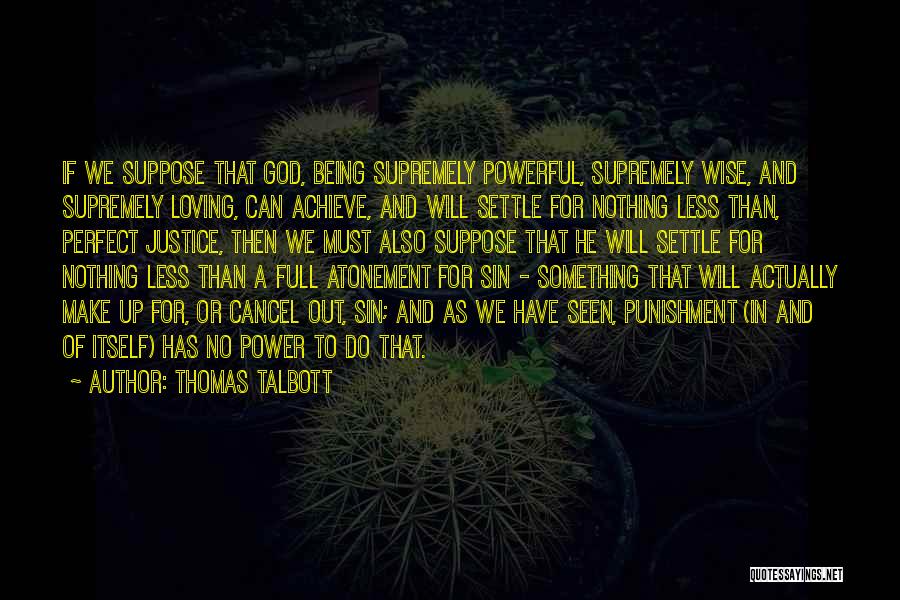 IF WE SUPPOSE THAT GOD, BEING SUPREMELY POWERFUL, SUPREMELY WISE, AND SUPREMELY LOVING, CAN ACHIEVE, AND WILL SETTLE FOR NOTHING LESS THAN, PERFECT JUSTICE, THEN WE MUST ALSO SUPPOSE THAT HE WILL SETTLE FOR NOTHING LESS THAN A FULL ATONEMENT FOR SIN - SOMETHING THAT WILL ACTUALLY MAKE UP FOR, OR CANCEL OUT, SIN; AND AS WE HAVE SEEN, PUNISHMENT (IN AND OF ITSELF) HAS NO POWER TO DO THAT.

~ AUTHOR: THOMAS TALBOTT

QUOTESSAYINGS.NET